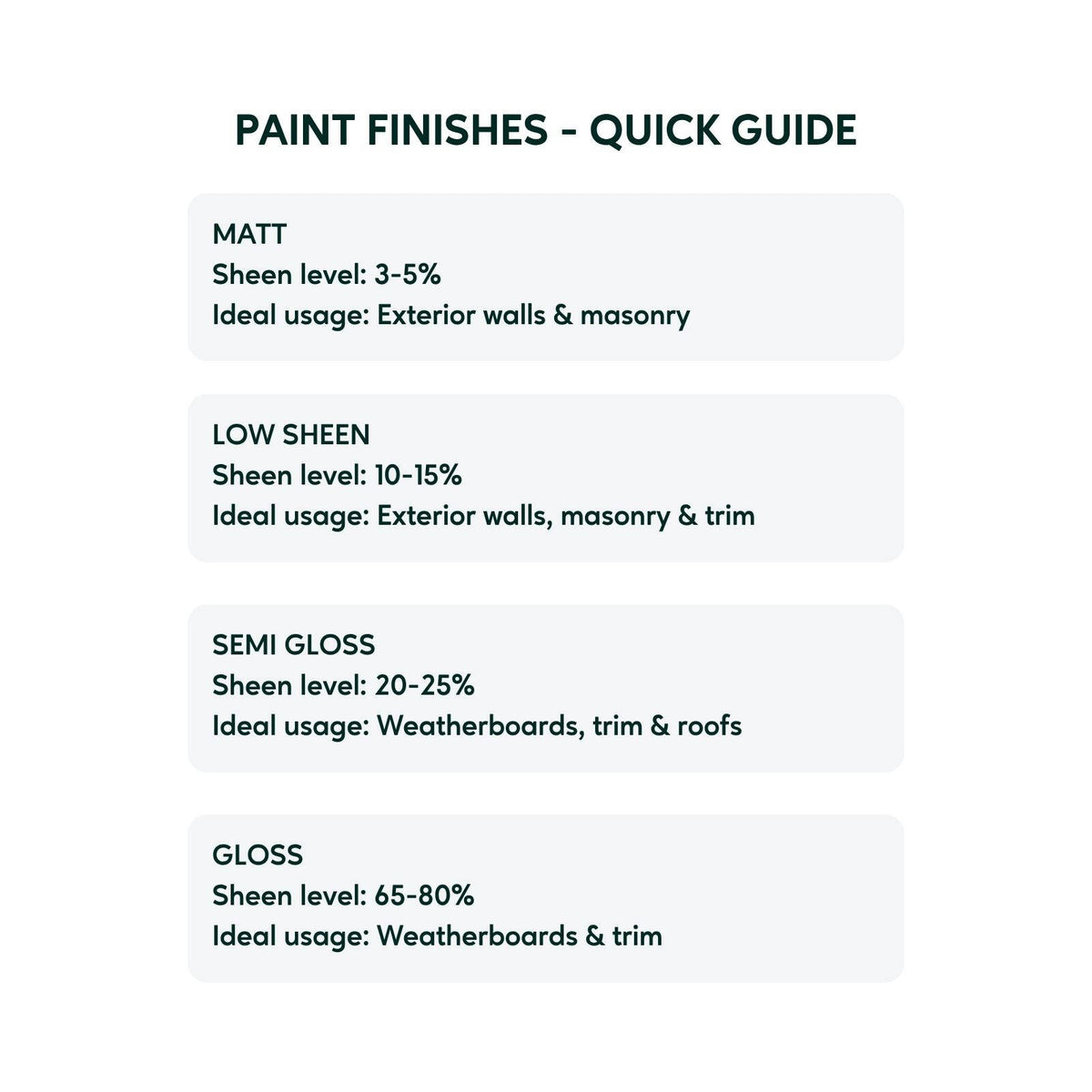 PAINT FINISHES - QUICK GUIDE

MATT
Sheen level: 3-5%
Ideal usage: Exterior walls & masonry

LOW SHEEN
Sheen level: 10-15%
Ideal usage: Exterior walls, masonry & trim

SEMI GLOSS
Sheen level: 20-25%
Ideal usage: Weatherboards, trim & roofs

GLOSS
Sheen level: 65-80%
Ideal usage: Weatherboards & trim